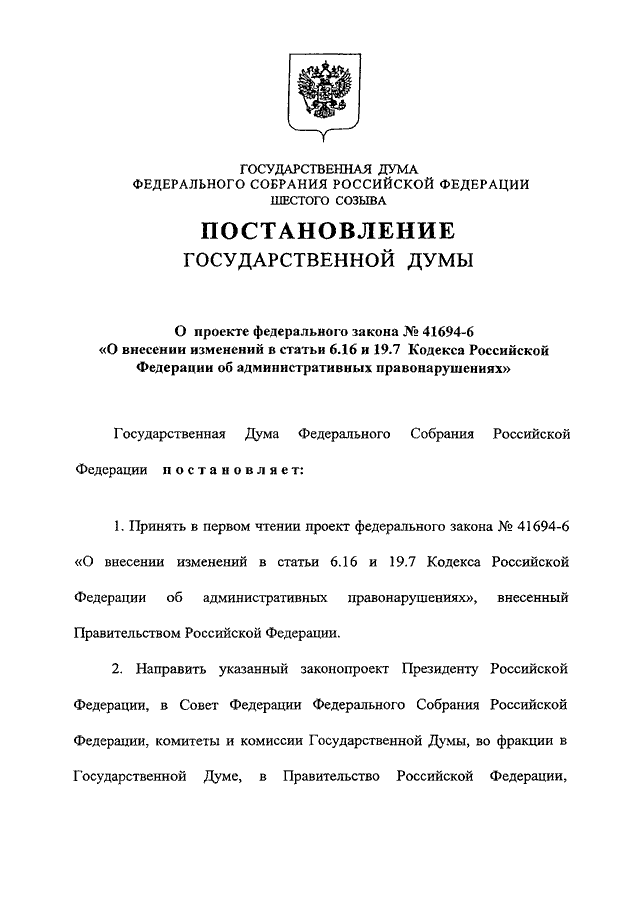 ГОСУДАРСТВЕННАЯ ДУМА
ФЕДЕРАЛЬНОГО СОБРАНИЯ РОССИЙСКОЙ ФЕДЕРАЦИИ
ШЕСТОГО СОЗЫВА

ПОСТАНОВЛЕНИЕ
ГОСУДАРСТВЕННОЙ ДУМЫ

О проекте федерального закона № 41694-6
«О внесении изменений в статьи 6.16 и 19.7 Кодекса Российской Федерации об административных правонарушениях»

Государственная Дума Федерального Собрания Российской Федерации постановляет:

1. Принять в первом чтении проект федерального закона № 41694-6 «О внесении изменений в статьи 6.16 и 19.7 Кодекса Российской Федерации об административных правонарушениях», внесенный Правительством Российской Федерации.

2. Направить указанный законопроект Президенту Российской Федерации, в Совет Федерации Федерального Собрания Российской Федерации, комитеты и комиссии Государственной Думы, во фракции в Государственной Думе, в Правительство Российской Федерации,